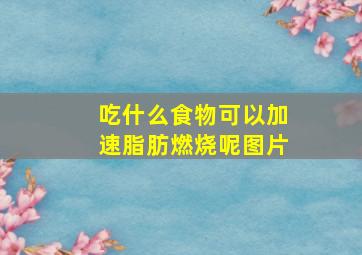 吃什么食物可以加速脂肪燃烧呢图片